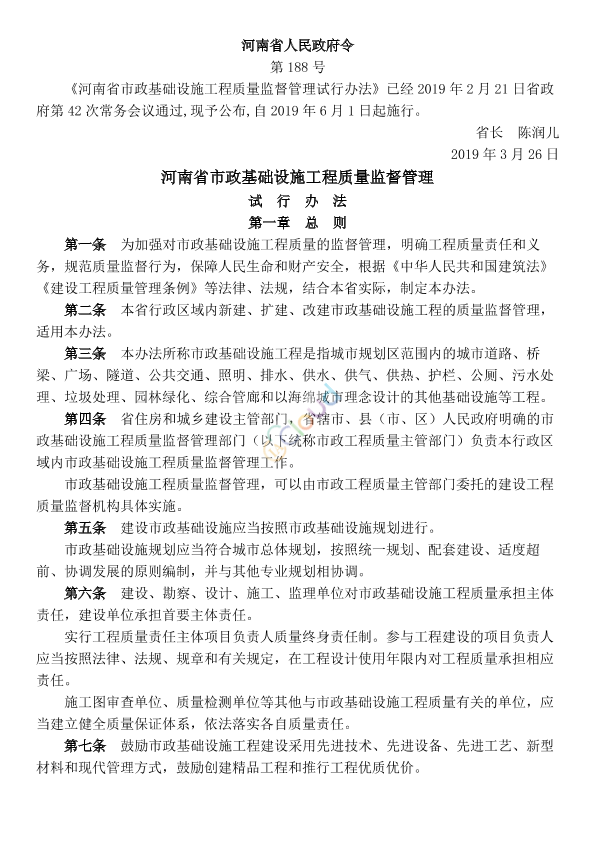 河南省人民政府令

第 188 号

《河南省市政基础设施工程质量监督管理试行办法》已经 2019 年 2 月 21 日省政府第 42 次常务会议通过,现予公布,自 2019 年 6 月 1 日起施行。

省长　陈润儿

2019 年 3 月 26 日

河南省市政基础设施工程质量监督管理

试 行 办 法

第一章　总　则

第一条　为加强对市政基础设施工程质量的监督管理，明确工程质量责任和义务，规范质量监督行为，保障人民生命和财产安全，根据《中华人民共和国建筑法》《建设工程质量管理条例》等法律、法规，结合本省实际，制定本办法。

第二条　本省行政区域内新建、扩建、改建市政基础设施工程的质量监督管理，适用本办法。

第三条　本办法所称市政基础设施工程是指城市规划区范围内的城市道路、桥梁、广场、隧道、公共交通、照明、排水、供水、供气、供热、护栏、公厕、污水处理、垃圾处理、园林绿化、综合管廊和以海绵城市理念设计的其他基础设施等工程。

第四条　省住房和城乡建设主管部门，省辖市、县（市、区）人民政府明确的市政基础设施工程质量监督管理部门（以下统称市政工程质量主管部门）负责本行政区域内市政基础设施工程质量监督管理工作。

市政基础设施工程质量监督管理，可以由市政工程质量主管部门委托的建设工程质量监督机构具体实施。

第五条　建设市政基础设施应当按照市政基础设施规划进行。

市政基础设施规划应当符合城市总体规划，按照统一规划、配套建设、适度超前、协调发展的原则编制，并与其他专业规划相协调。

第六条　建设、勘察、设计、施工、监理单位对市政基础设施工程质量承担主体责任，建设单位承担首要主体责任。

实行工程质量责任主体项目负责人质量终身责任制。参与工程建设的项目负责人应当按照法律、法规、规章和有关规定，在工程设计使用年限内对工程质量承担相应责任。

施工图审查单位、质量检测单位等其他与市政基础设施工程质量有关的单位，应当建立健全质量保证体系，依法落实各自质量责任。

第七条　鼓励市政基础设施工程建设采用先进技术、先进设备、先进工艺、新型材料和现代管理方式，鼓励创建精品工程和推行工程优质优价。